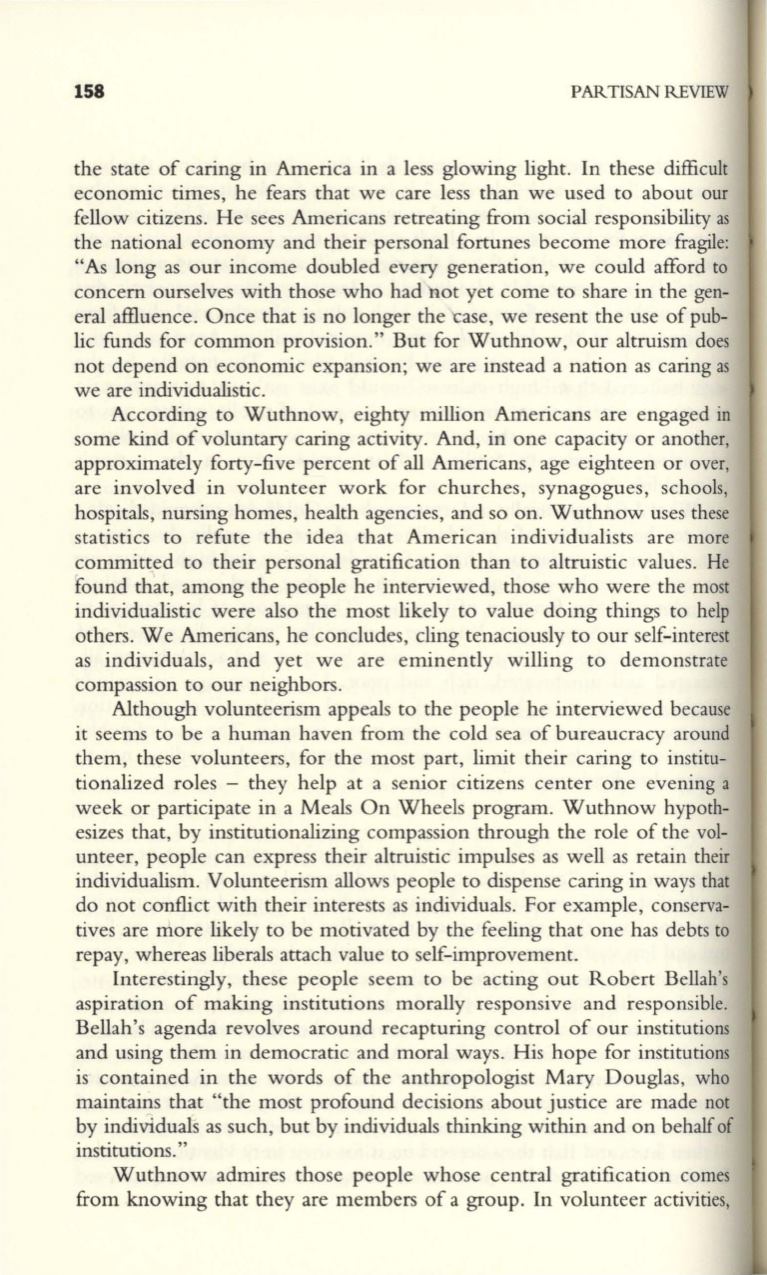 158 PARTISAN REVIEW

the state of caring in America in a less glowing light. In these difficult economic times, he fears that we care less than we used to about our fellow citizens. He sees Americans retreating from social responsibility as the national economy and their personal fortunes become more fragile: "As long as our income doubled every generation, we could afford to concern ourselves with those who had not yet come to share in the general affluence. Once that is no longer the case, we resent the use of public funds for common provision." But for Wuthnow, our altruism does not depend on economic expansion; we are instead a nation as caring as we are individualistic.

According to Wuthnow, eighty million Americans are engaged in some kind of voluntary caring activity. And, in one capacity or another, approximately forty-five percent of all Americans, age eighteen or over, are involved in volunteer work for churches, synagogues, schools, hospitals, nursing homes, health agencies, and so on. Wuthnow uses these statistics to refute the idea that American individualists are more committed to their personal gratification than to altruistic values. He found that, among the people he interviewed, those who were the most individualistic were also the most likely to value doing things to help others. We Americans, he concludes, cling tenaciously to our self-interest as individuals, and yet we are eminently willing to demonstrate compassion to our neighbors.

Although volunteerism appeals to the people he interviewed because it seems to be a human haven from the cold sea of bureaucracy around them, these volunteers, for the most part, limit their caring to institutionalized roles – they help at a senior citizens center one evening a week or participate in a Meals On Wheels program. Wuthnow hypothesizes that, by institutionalizing compassion through the role of the volunteer, people can express their altruistic impulses as well as retain their individualism. Volunteerism allows people to dispense caring in ways that do not conflict with their interests as individuals. For example, conservatives are more likely to be motivated by the feeling that one has debts to repay, whereas liberals attach value to self-improvement.

Interestingly, these people seem to be acting out Robert Bellah's aspiration of making institutions morally responsive and responsible. Bellah's agenda revolves around recapturing control of our institutions and using them in democratic and moral ways. His hope for institutions is contained in the words of the anthropologist Mary Douglas, who maintains that "the most profound decisions about justice are made not by individuals as such, but by individuals thinking within and on behalf of institutions."

Wuthnow admires those people whose central gratification comes from knowing that they are members of a group. In volunteer activities,